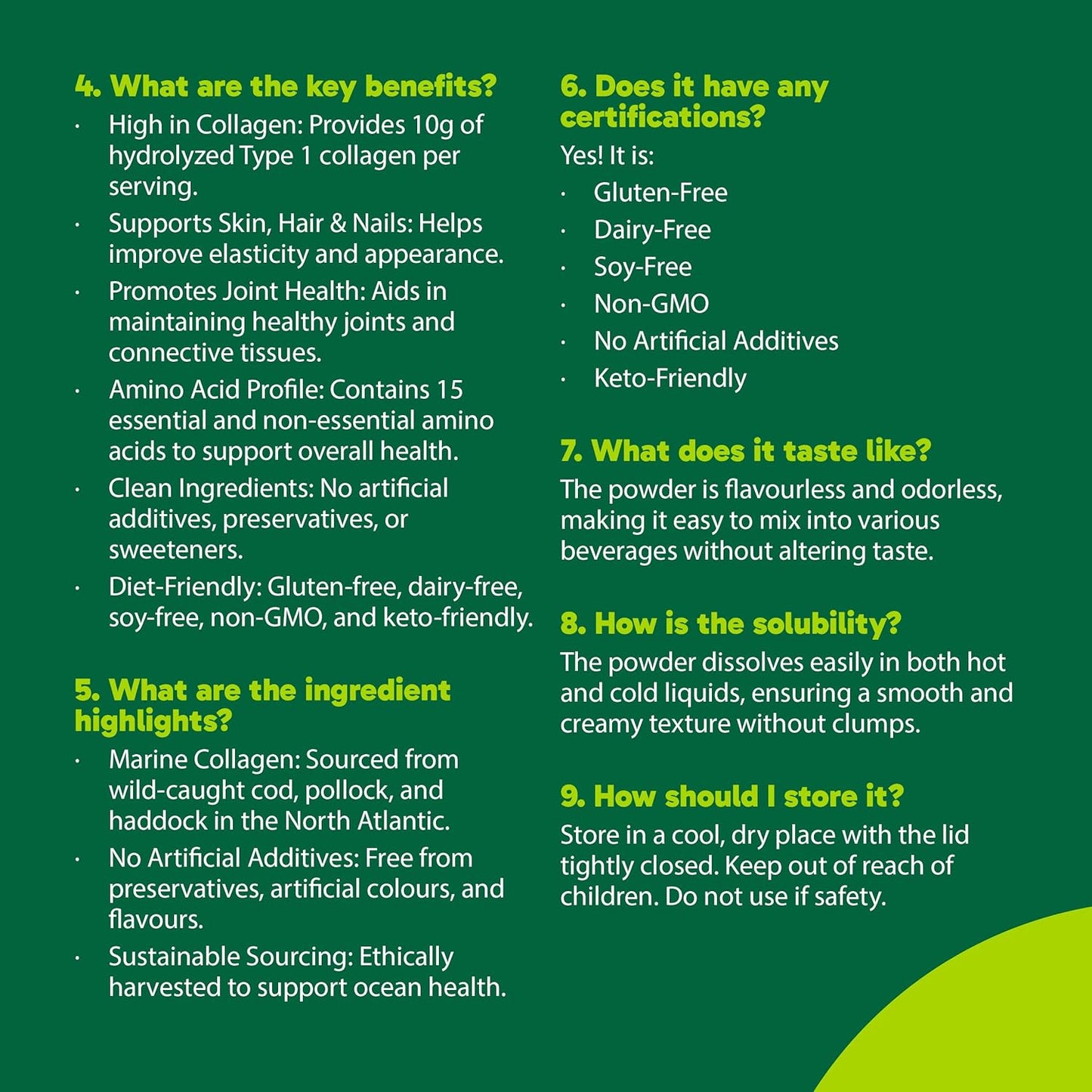 4. What are the key benefits?

• High in Collagen: Provides 10g of hydrolyzed Type 1 collagen per serving.
• Supports Skin, Hair & Nails: Helps improve elasticity and appearance.
• Promotes Joint Health: Aids in maintaining healthy joints and connective tissues.
• Amino Acid Profile: Contains 15 essential and non-essential amino acids to support overall health.
• Clean Ingredients: No artificial additives, preservatives, or sweeteners.
• Diet-Friendly: Gluten-free, dairy-free, soy-free, non-GMO, and keto-friendly.

5. What are the ingredient highlights?

• Marine Collagen: Sourced from wild-caught cod, pollock, and haddock in the North Atlantic.
• No Artificial Additives: Free from preservatives, artificial colours, and flavours.
• Sustainable Sourcing: Ethically harvested to support ocean health.

6. Does it have any certifications?

Yes! It is:

• Gluten-Free
• Dairy-Free
• Soy-Free
• Non-GMO
• No Artificial Additives
• Keto-Friendly

7. What does it taste like?

The powder is flavourless and odorless, making it easy to mix into various beverages without altering taste.

8. How is the solubility?

The powder dissolves easily in both hot and cold liquids, ensuring a smooth and creamy texture without clumps.

9. How should I store it?

Store in a cool, dry place with the lid tightly closed. Keep out of reach of children. Do not use if safety.